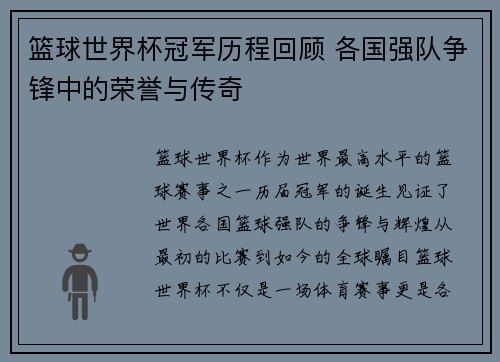 篮球世界杯冠军历程回顾 各国强队争锋中的荣誉与传奇

篮球世界杯作为世界最高水平的篮球赛事之一历届冠军的诞生见证了世界各国篮球强队的争锋与辉煌从最初的比赛到如今的全球瞩目篮球世界杯不仅是一场体育赛事更是各